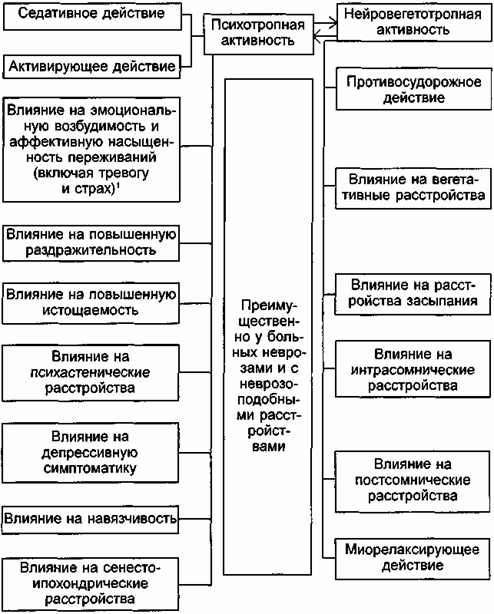 Седативное действие

Активирующее действие

Влияние на эмоциональную возбудимость и аффективную насыщенность переживаний (включая тревогу и страх)$^1$

Влияние на повышенную раздражительность

Влияние на повышенную истощаемость

Влияние на психастенические расстройства

Влияние на депрессивную симптоматику

Влияние на навязчивость

Влияние на сенесто-ипохондрические расстройства

Психотропная активность

Преимущественно у больных неврозами и с неврозоподобными расстройствами

Нейровегетотропная активность

Противосудорожное действие

Влияние на вегетативные расстройства

Влияние на расстройства засыпания

Влияние на интрасомнические расстройства

Влияние на постсомнические расстройства

Миорелаксирующее действие